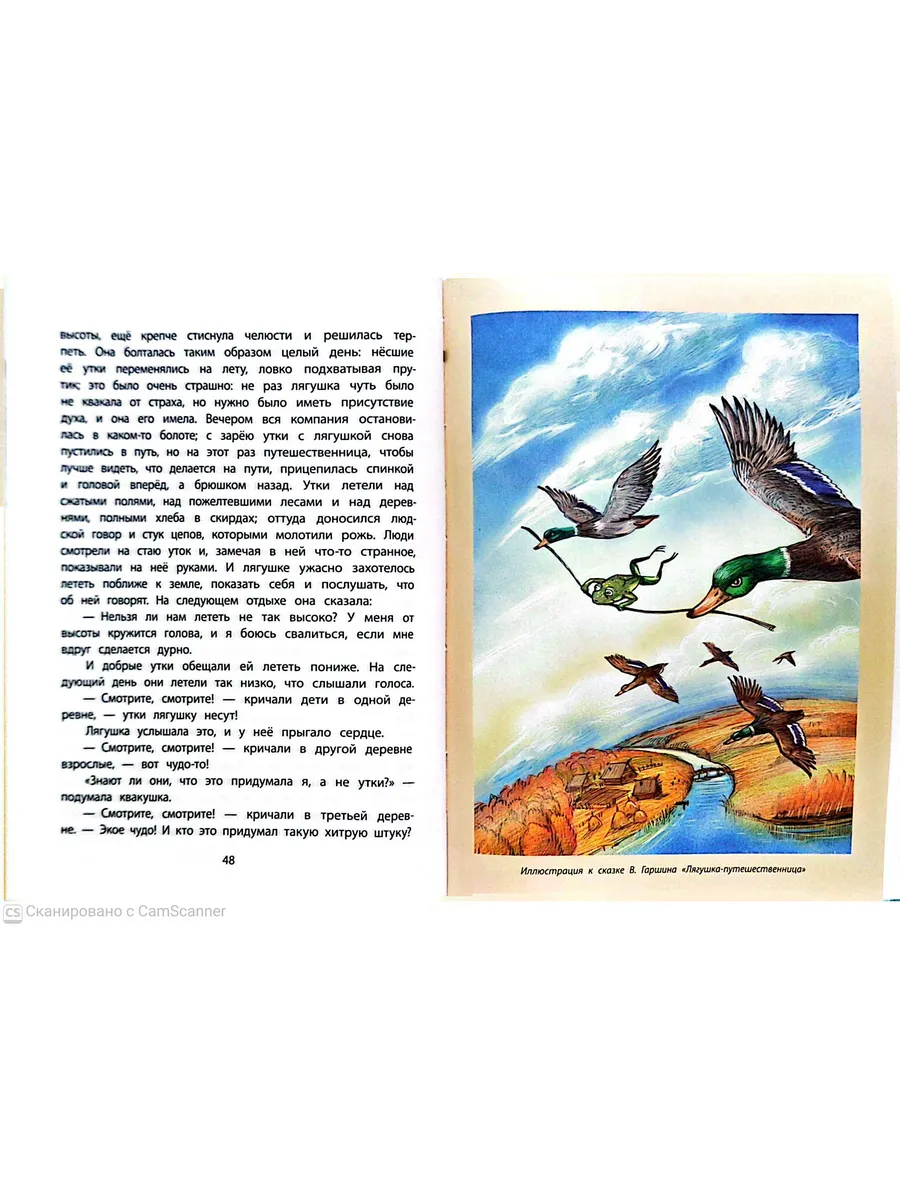 высоты, ещё крепче стиснула челюсти и решилась терпеть. Она болталась таким образом целый день: нёсшие её утки переменялись на лету, ловко подхватывая прутик; это было очень страшно: не раз лягушка чуть было не квакала от страха, но нужно было иметь присутствие духа, и она его имела. Вечером вся компания остановилась в каком-то болоте; с зарёю утки с лягушкой снова пустились в путь, но на этот раз путешественница, чтобы лучше видеть, что делается на пути, прицепилась спинкой и головой вперёд, а брюшком назад. Утки летели над сжатыми полями, над пожелтевшими лесами и над деревнями, полными хлеба в скирдах; оттуда доносился людской говор и стук цепов, которыми молотили рожь. Люди смотрели на стаю уток и, замечая в ней что-то странное, показывали на неё руками. И лягушке ужасно захотелось лететь поближе к земле, показать себя и послушать, что об ней говорят. На следующем отдыхе она сказала:

— Нельзя ли нам лететь не так высоко? У меня от высоты кружится голова, и я боюсь свалиться, если мне вдруг сделается дурно.

И добрые утки обещали ей лететь пониже. На следующий день они летели так низко, что слышали голоса.

— Смотрите, смотрите! — кричали дети в одной деревне, — утки лягушку несут!

Лягушка услышала это, и у неё прыгало сердце.

— Смотрите, смотрите! — кричали в другой деревне взрослые, — вот чудо-то!

«Знают ли они, что это придумала я, а не утки?» — подумала квакушка.

— Смотрите, смотрите! — кричали в третьей деревне. — Экое чудо! И кто это придумал такую хитрую штуку?

48

Иллюстрация к сказке В. Гаршина «Лягушка-путешественница»

CS Сканировано с CamScanner